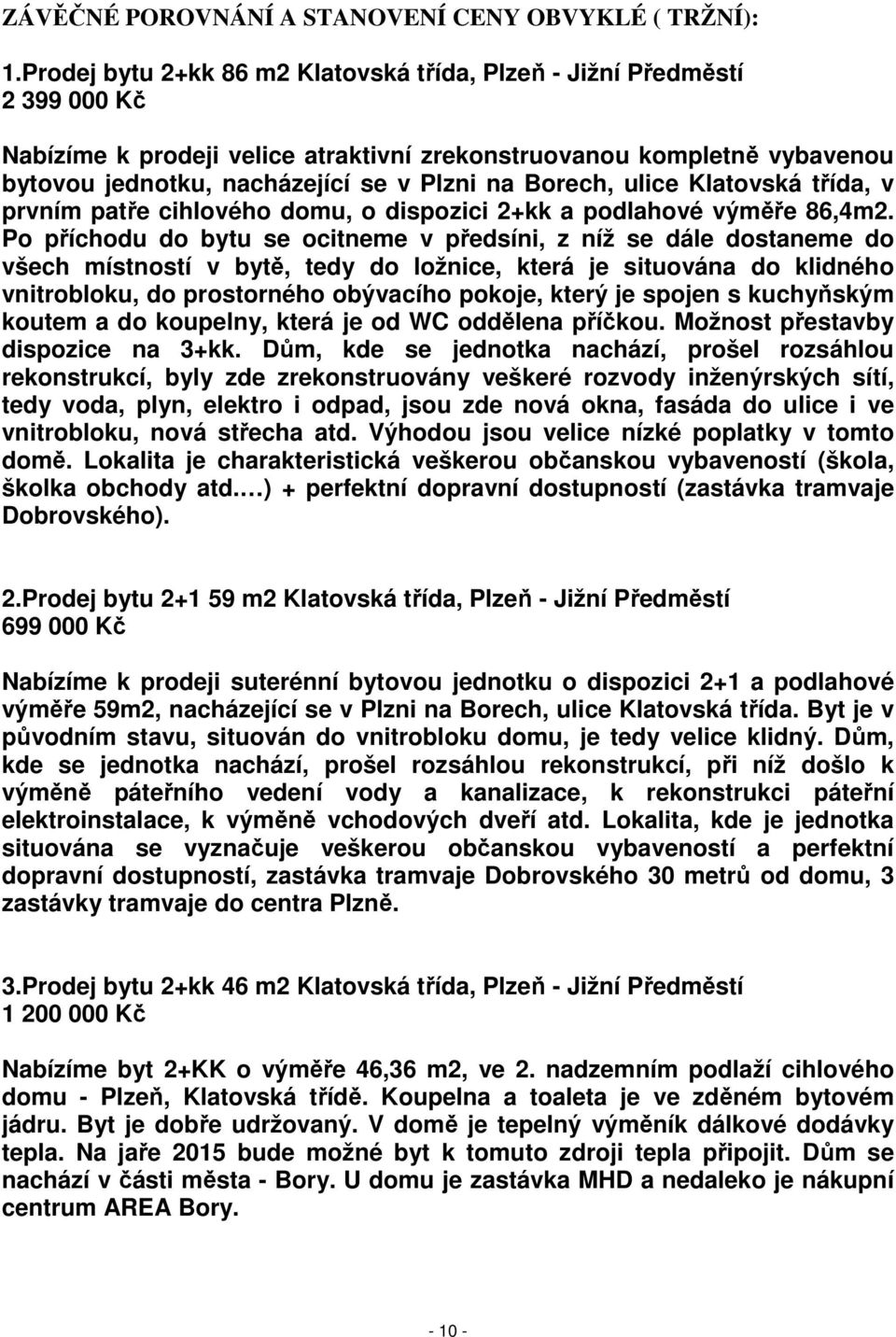 ZÁVĚČNÉ POROVNÁNÍ A STANOVENÍ CENY OBVYKLÉ ( TRŽNÍ):

1.Prodej bytu 2+kk 86 m2 Klatovská třída, Plzeň - Jižní Předměstí
2 399 000 Kč

Nabízíme k prodeji velice atraktivní zrekonstruovanou kompletně vybavenou bytovou jednotku, nacházející se v Plzni na Borech, ulice Klatovská třída, v prvním patře cihlového domu, o dispozici 2+kk a podlahové výměře 86,4m2. Po příchodu do bytu se ocitneme v předsíni, z níž se dále dostaneme do všech místností v bytě, tedy do ložnice, která je situována do klidného vnitrobloku, do prostorného obývacího pokoje, který je spojen s kuchyňským koutem a do koupelny, která je od WC oddělena příčkou. Možnost přestavby dispozice na 3+kk. Dům, kde se jednotka nachází, prošel rozsáhlou rekonstrukcí, byly zde zrekonstruovány veškeré rozvody inženýrských sítí, tedy voda, plyn, elektro i odpad, jsou zde nová okna, fasáda do ulice i ve vnitrobloku, nová střecha atd. Výhodou jsou velice nízké poplatky v tomto domě. Lokalita je charakteristická veškerou občanskou vybaveností (škola, školka obchody atd.…) + perfektní dopravní dostupností (zastávka tramvaje Dobrovského).

2.Prodej bytu 2+1 59 m2 Klatovská třída, Plzeň - Jižní Předměstí
699 000 Kč

Nabízíme k prodeji suterénní bytovou jednotku o dispozici 2+1 a podlahové výměře 59m2, nacházející se v Plzni na Borech, ulice Klatovská třída. Byt je v původním stavu, situován do vnitrobloku domu, je tedy velice klidný. Dům, kde se jednotka nachází, prošel rozsáhlou rekonstrukcí, při níž došlo k výměně páteřního vedení vody a kanalizace, k rekonstrukci páteřní elektroinstalace, k výměně vchodových dveří atd. Lokalita, kde je jednotka situována se vyznačuje veškerou občanskou vybaveností a perfektní dopravní dostupností, zastávka tramvaje Dobrovského 30 metrů od domu, 3 zastávky tramvaje do centra Plzně.

3.Prodej bytu 2+kk 46 m2 Klatovská třída, Plzeň - Jižní Předměstí
1 200 000 Kč

Nabízíme byt 2+KK o výměře 46,36 m2, ve 2. nadzemním podlaží cihlového domu - Plzeň, Klatovská třídě. Koupelna a toaleta je ve zděném bytovém jádru. Byt je dobře udržovaný. V domě je tepelný výměník dálkové dodávky tepla. Na jaře 2015 bude možné byt k tomuto zdroji tepla připojit. Dům se nachází v části města - Bory. U domu je zastávka MHD a nedaleko je nákupní centrum AREA Bory.

- 10 -